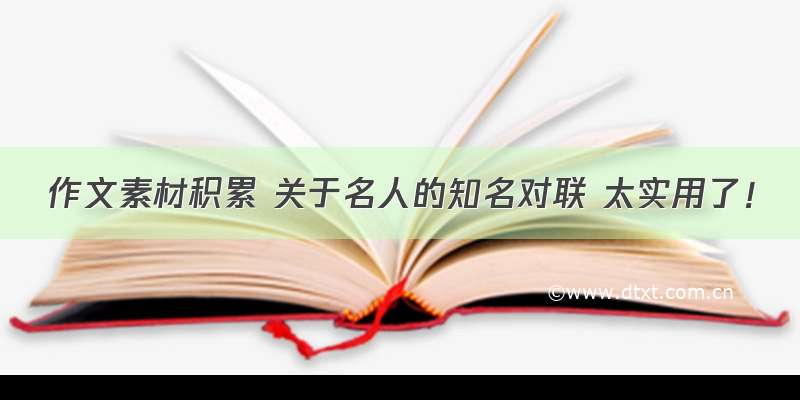 作文素材积累 关于名人的知名对联 太实用了！

©www.dtxt.com.cn